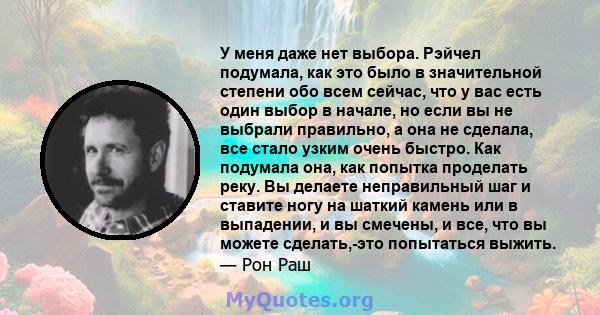 У меня даже нет выбора. Рэйчел подумала, как это было в значительной степени обо всем сейчас, что у вас есть один выбор в начале, но если вы не выбрали правильно, а она не сделала, все стало узким очень быстро. Как подумала она, как попытка проделать реку. Вы делаете неправильный шаг и ставите ногу на шаткий камень или в выпадении, и вы смечены, и все, что вы можете сделать,-это попытаться выжить.
— Рон Раш

MyQuotes.org